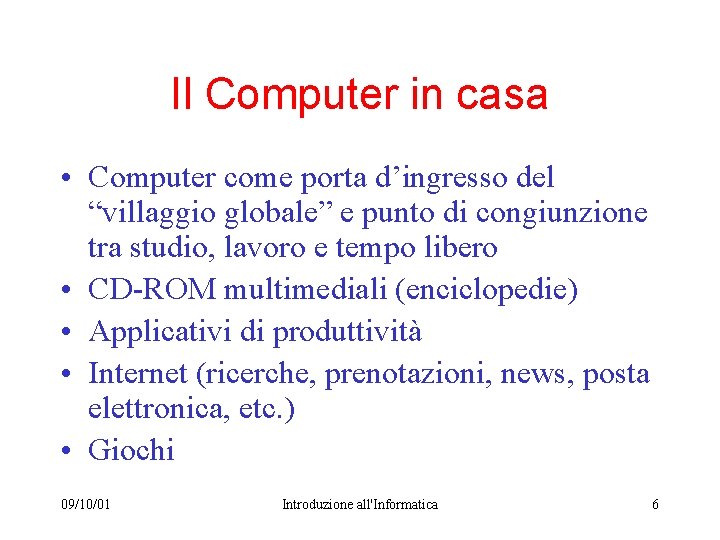 Il Computer in casa

• Computer come porta d’ingresso del “villaggio globale” e punto di congiunzione tra studio, lavoro e tempo libero
• CD-ROM multimediali (enciclopedie)
• Applicativi di produttività
• Internet (ricerche, prenotazioni, news, posta elettronica, etc.)
• Giochi

09/10/01 Introduzione all'Informatica 6